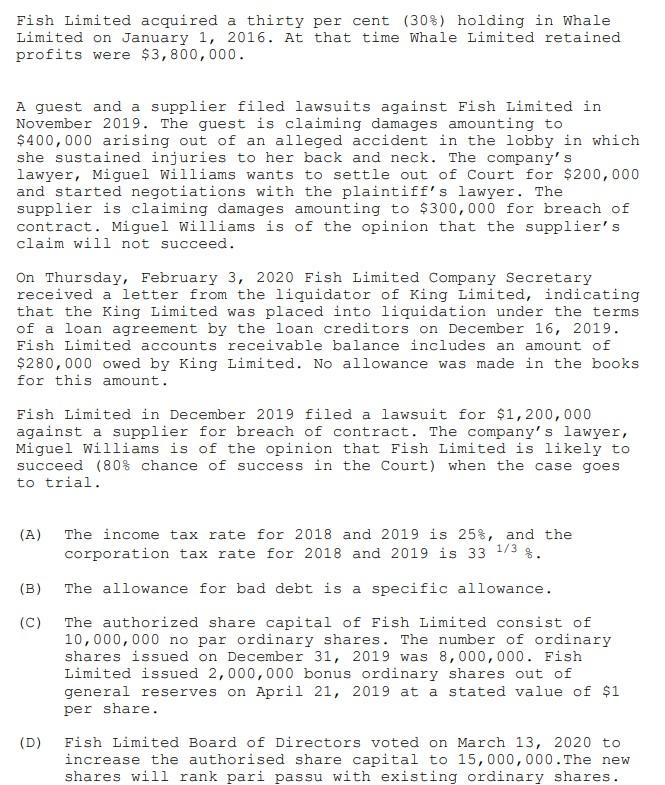 Fish Limited acquired a thirty per cent (30%) holding in Whale Limited on January 1, 2016. At that time Whale Limited retained profits were $3,800,000.

A guest and a supplier filed lawsuits against Fish Limited in November 2019. The guest is claiming damages amounting to $400,000 arising out of an alleged accident in the lobby in which she sustained injuries to her back and neck. The company's lawyer, Miguel Williams wants to settle out of Court for $200,000 and started negotiations with the plaintiff's lawyer. The supplier is claiming damages amounting to $300,000 for breach of contract. Miguel Williams is of the opinion that the supplier's claim will not succeed.

On Thursday, February 3, 2020 Fish Limited Company Secretary received a letter from the liquidator of King Limited, indicating that the King Limited was placed into liquidation under the terms of a loan agreement by the loan creditors on December 16, 2019. Fish Limited accounts receivable balance includes an amount of $280,000 owed by King Limited. No allowance was made in the books for this amount.

Fish Limited in December 2019 filed a lawsuit for $1,200,000 against a supplier for breach of contract. The company's lawyer, Miguel Williams is of the opinion that Fish Limited is likely to succeed (80% chance of success in the Court) when the case goes to trial.

(A) The income tax rate for 2018 and 2019 is 25%, and the corporation tax rate for 2018 and 2019 is 33 $^{1/3}$ %.

(B) The allowance for bad debt is a specific allowance.

(C) The authorized share capital of Fish Limited consist of 10,000,000 no par ordinary shares. The number of ordinary shares issued on December 31, 2019 was 8,000,000. Fish Limited issued 2,000,000 bonus ordinary shares out of general reserves on April 21, 2019 at a stated value of $1 per share.

(D) Fish Limited Board of Directors voted on March 13, 2020 to increase the authorised share capital to 15,000,000.The new shares will rank pari passu with existing ordinary shares.